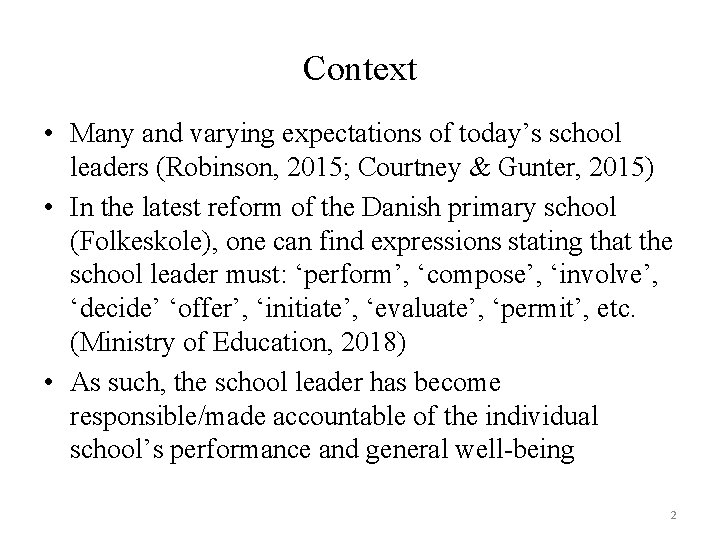 Context

• Many and varying expectations of today’s school leaders (Robinson, 2015; Courtney & Gunter, 2015)
• In the latest reform of the Danish primary school (Folkeskole), one can find expressions stating that the school leader must: ‘perform’, ‘compose’, ‘involve’, ‘decide’ ‘offer’, ‘initiate’, ‘evaluate’, ‘permit’, etc. (Ministry of Education, 2018)
• As such, the school leader has become responsible/made accountable of the individual school’s performance and general well-being

2